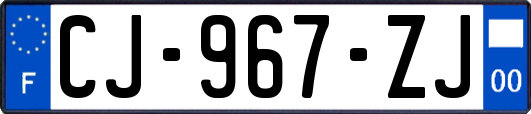 F
CJ-967-ZJ
00